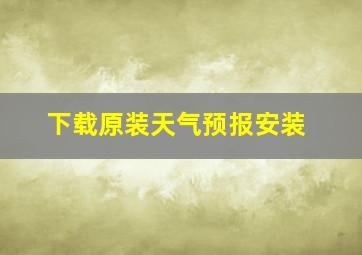 下载原装天气预报安装